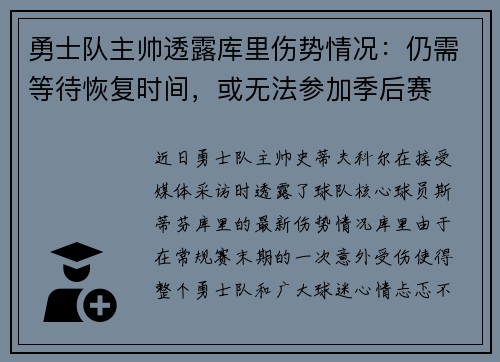 勇士队主帅透露库里伤势情况：仍需等待恢复时间，或无法参加季后赛

近日勇士队主帅史蒂夫科尔在接受媒体采访时透露了球队核心球员斯蒂芬库里的最新伤势情况库里由于在常规赛末期的一次意外受伤使得整个勇士队和广大球迷心情忐忑不